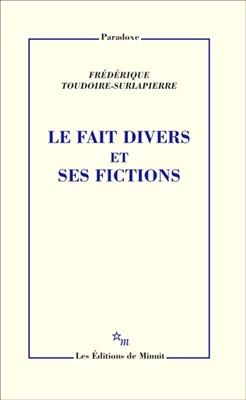 Paradoxe

FRÉDÉRIQUE
TOUDOIRE-SURLAPIERRE

LE FAIT DIVERS
ET
SES FICTIONS

m

Les Éditions de Minuit